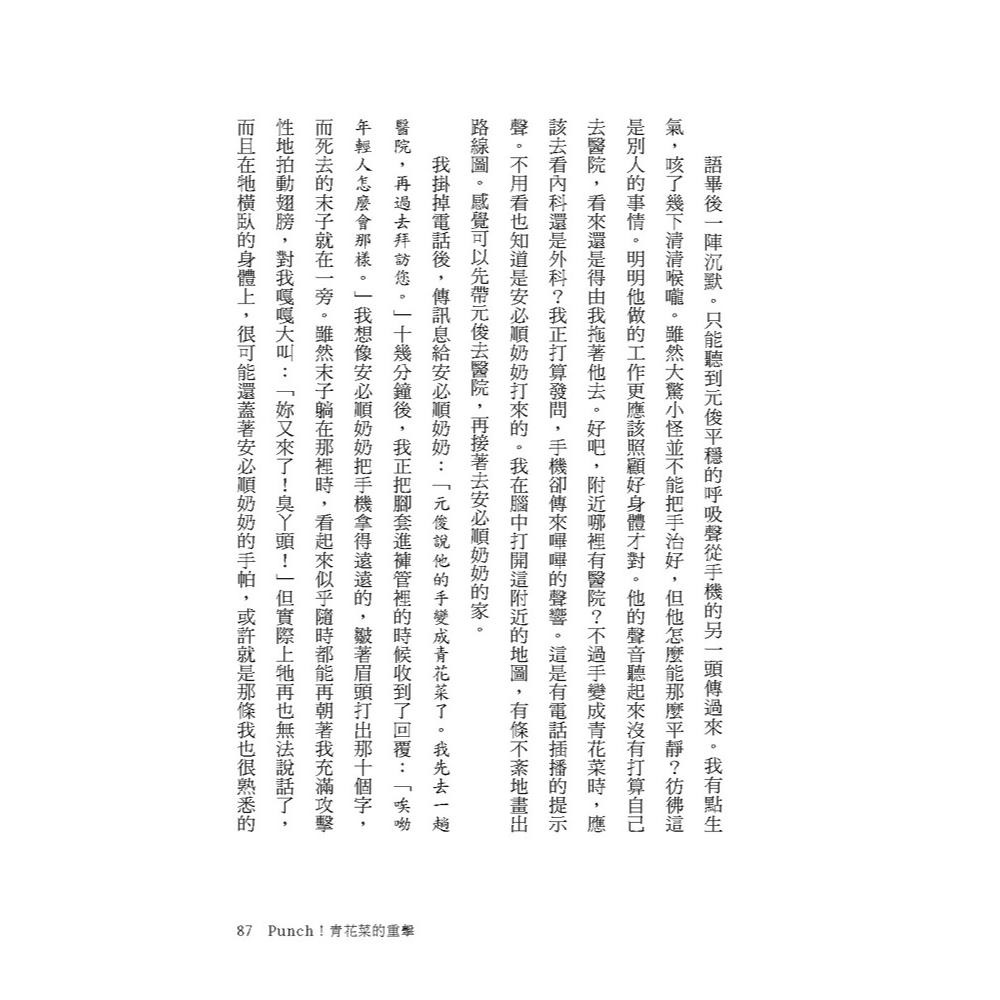 語畢後一陣沉默。只能聽到元俊平穩的呼吸聲從手機的另一頭傳過來。我有點生氣，咳了幾下清清喉嚨。雖然大驚小怪並不能把手治好，但他怎麼能那麼平靜？彷彿這是別人的事情。明明他做的工作更應該照顧好身體才對。他的聲音聽起來沒有打算自己去醫院，看來還是得由我拖著他去。好吧，附近哪裡有醫院？不過手變成青花菜時，應該去看內科還是外科？我正打算發問，手機卻傳來嗶嗶的聲響。這是有電話插播的提示聲。不用看也知道是安必順奶奶打來的。我在腦中打開這附近的地圖，有條不紊地畫出路線圖。感覺可以先帶元俊去醫院，再接著去安必順奶奶的家。

我掛掉電話後，傳訊息給安必順奶奶：「元俊說他的手變成青花菜了。我先去一趟醫院，再過去拜訪您。」十幾分鐘後，我正把腳套進褲管裡的時候收到了回覆：「唉呦年輕人怎麼會那樣。」我想像安必順奶奶把手機拿得遠遠的，皺著眉頭打出那十個字，而死去的末子就在一旁。雖然末子躺在那裡時，看起來似乎隨時都能再朝著我充滿攻擊性地拍動翅膀，對我嘎嘎大叫：「妳又來了！臭丫頭！」但實際上牠再也無法說話了，而且在牠橫臥的身體上，很可能還蓋著安必順奶奶的手帕，或許就是那條我也很熟悉的

87 Punch！青花菜的重擊